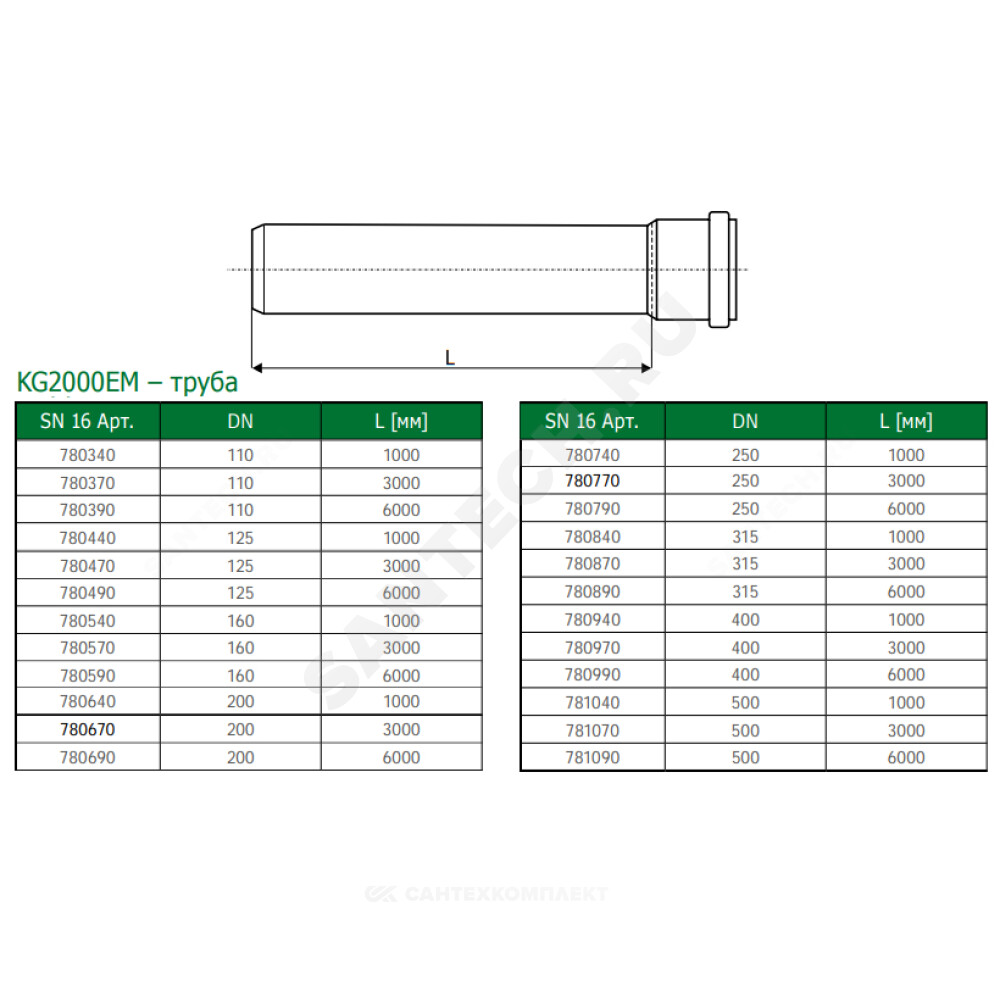 L

KG2000EM – труба

| SN 16 Арт. | DN | L [мм] |
|---|---|---|
| 780340 | 110 | 1000 |
| 780370 | 110 | 3000 |
| 780390 | 110 | 6000 |
| 780440 | 125 | 1000 |
| 780470 | 125 | 3000 |
| 780490 | 125 | 6000 |
| 780540 | 160 | 1000 |
| 780570 | 160 | 3000 |
| 780590 | 160 | 6000 |
| 780640 | 200 | 1000 |
| 780670 | 200 | 3000 |
| 780690 | 200 | 6000 |

| SN 16 Арт. | DN | L [мм] |
|---|---|---|
| 780740 | 250 | 1000 |
| 780770 | 250 | 3000 |
| 780790 | 250 | 6000 |
| 780840 | 315 | 1000 |
| 780870 | 315 | 3000 |
| 780890 | 315 | 6000 |
| 780940 | 400 | 1000 |
| 780970 | 400 | 3000 |
| 780990 | 400 | 6000 |
| 781040 | 500 | 1000 |
| 781070 | 500 | 3000 |
| 781090 | 500 | 6000 |

SANTECH.RU

САНТЕХКОМПЛЕКТ